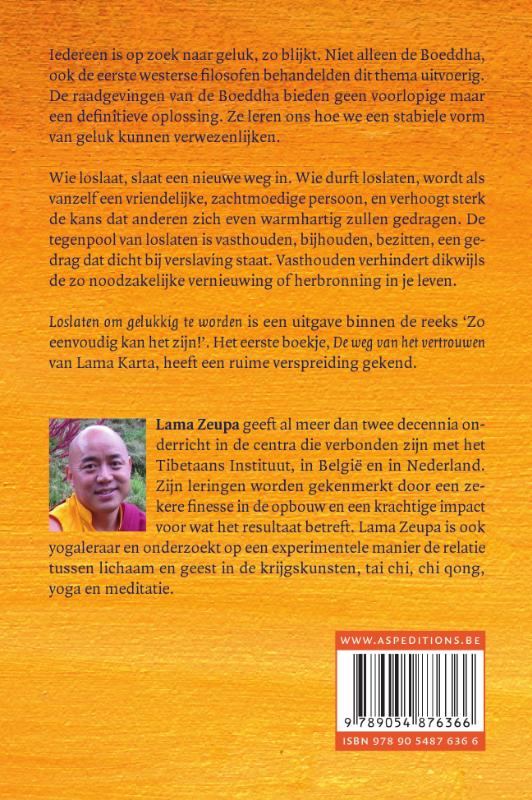 Iedereen is op zoek naar geluk, zo blijkt. Niet alleen de Boeddha, ook de eerste westerse filosofen behandelden dit thema uitvoerig. De raadgevingen van de Boeddha bieden geen voorlopige maar een definitieve oplossing. Ze leren ons hoe we een stabiele vorm van geluk kunnen verwezenlijken.

Wie loslaat, slaat een nieuwe weg in. Wie durft loslaten, wordt als vanzelf een vriendelijke, zachtmoedige persoon, en verhoogt sterk de kans dat anderen zich even warmhartig zullen gedragen. De tegenpool van loslaten is vasthouden, bijhouden, bezitten, een gedrag dat dicht bij verslaving staat. Vasthouden verhindert dikwijls de zo noodzakelijke vernieuwing of herbronning in je leven.

Loslaten om gelukkig te worden is een uitgave binnen de reeks 'Zo eenvoudig kan het zijn!'. Het eerste boekje, De weg van het vertrouwen van Lama Karta, heeft een ruime verspreiding gekend.

Lama Zeupa geeft al meer dan twee decennia onderricht in de centra die verbonden zijn met het Tibetaans Instituut, in België en in Nederland. Zijn leringen worden gekenmerkt door een zekere finesse in de opbouw en een krachtige impact voor wat het resultaat betreft. Lama Zeupa is ook yogaleraar en onderzoekt op een experimentele manier de relatie tussen lichaam en geest in de krijgskunsten, tai chi, chi qong, yoga en meditatie.

WWW.ASPEDITIONS.BE

9 789054 876366

ISBN 978 90 5487 636 6